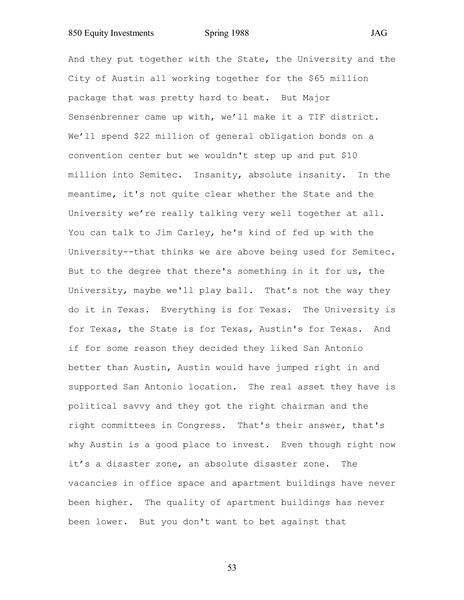 850 Equity Investments Spring 1988 JAG

And they put together with the State, the University and the City of Austin all working together for the $65 million package that was pretty hard to beat. But Major Sensenbrenner came up with, we'll make it a TIF district. We'll spend $22 million of general obligation bonds on a convention center but we wouldn't step up and put $10 million into Semitec. Insanity, absolute insanity. In the meantime, it's not quite clear whether the State and the University we're really talking very well together at all. You can talk to Jim Carley, he's kind of fed up with the University--that thinks we are above being used for Semitec. But to the degree that there's something in it for us, the University, maybe we'll play ball. That's not the way they do it in Texas. Everything is for Texas. The University is for Texas, the State is for Texas, Austin's for Texas. And if for some reason they decided they liked San Antonio better than Austin, Austin would have jumped right in and supported San Antonio location. The real asset they have is political savvy and they got the right chairman and the right committees in Congress. That's their answer, that's why Austin is a good place to invest. Even though right now it's a disaster zone, an absolute disaster zone. The vacancies in office space and apartment buildings have never been higher. The quality of apartment buildings has never been lower. But you don't want to bet against that

53